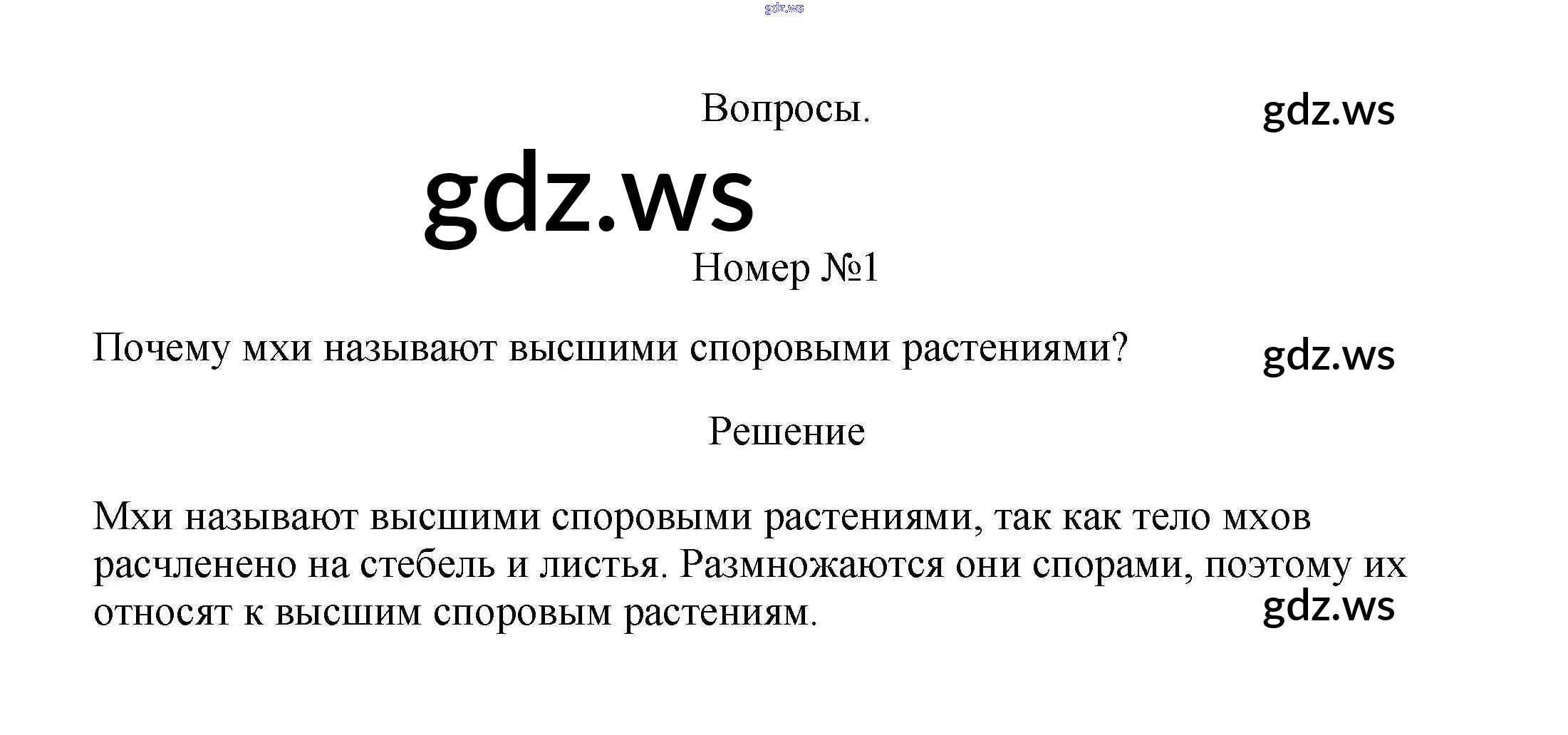 Вопросы.

Номер №1

Почему мхи называют высшими споровыми растениями?

Решение

Мхи называют высшими споровыми растениями, так как тело мхов расчленено на стебель и листья. Размножаются они спорами, поэтому их относят к высшим споровым растениям.

gdz.ws